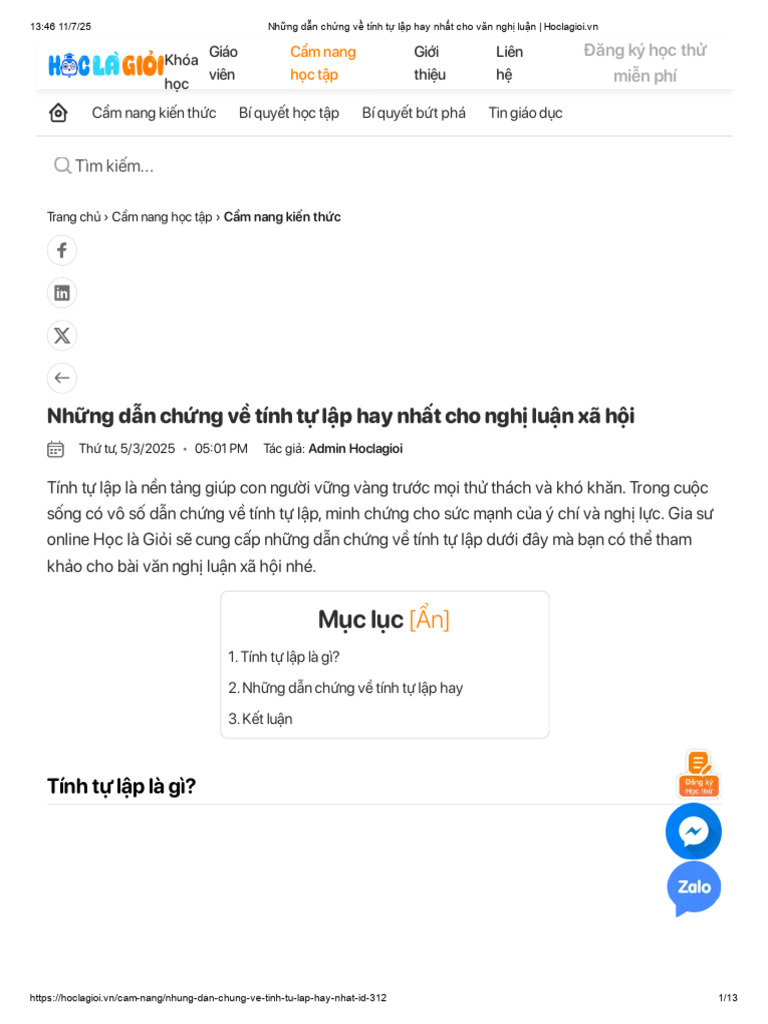 13:46 11/7/25 Những dẫn chứng về tính tự lập hay nhất cho văn nghị luận | Hoclagioi.vn

HỌC LÀ GIỎI Khóa học Giáo viên Cẩm nang học tập Giới thiệu Liên hệ Đăng ký học thử miễn phí

Cẩm nang kiến thức Bí quyết học tập Bí quyết bứt phá Tin giáo dục

Tìm kiếm...

Trang chủ › Cẩm nang học tập › Cẩm nang kiến thức

Những dẫn chứng về tính tự lập hay nhất cho nghị luận xã hội

Thứ tư, 5/3/2025 • 05:01 PM Tác giả: Admin Hoclagioi

Tính tự lập là nền tảng giúp con người vững vàng trước mọi thử thách và khó khăn. Trong cuộc sống có vô số dẫn chứng về tính tự lập, minh chứng cho sức mạnh của ý chí và nghị lực. Gia sư online Học là Giỏi sẽ cung cấp những dẫn chứng về tính tự lập dưới đây mà bạn có thể tham khảo cho bài văn nghị luận xã hội nhé.

Mục lục [Ẩn]

1. Tính tự lập là gì?
2. Những dẫn chứng về tính tự lập hay
3. Kết luận

Tính tự lập là gì?

Đăng ký Học thử

Zalo

https://hoclagioi.vn/cam-nang/nhung-dan-chung-ve-tinh-tu-lap-hay-nhat-id-312 1/13